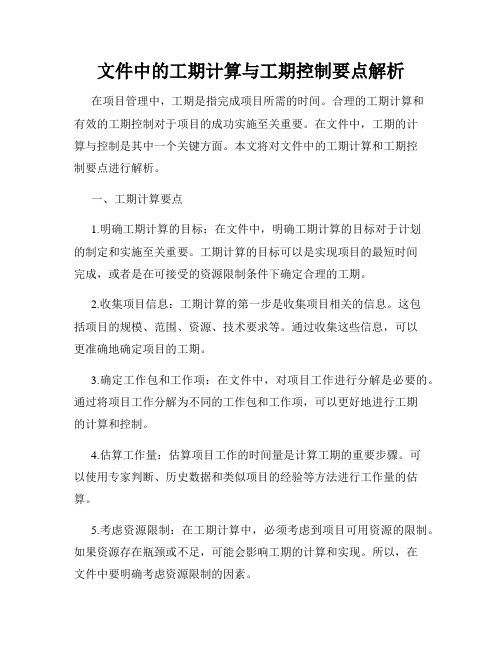 文件中的工期计算与工期控制要点解析

在项目管理中，工期是指完成项目所需的时间。合理的工期计算和有效的工期控制对于项目的成功实施至关重要。在文件中，工期的计算与控制是其中一个关键方面。本文将对文件中的工期计算和工期控制要点进行解析。

一、工期计算要点

1.明确工期计算的目标：在文件中，明确工期计算的目标对于计划的制定和实施至关重要。工期计算的目标可以是实现项目的最短时间完成，或者是在可接受的资源限制条件下确定合理的工期。

2.收集项目信息：工期计算的第一步是收集项目相关的信息。这包括项目的规模、范围、资源、技术要求等。通过收集这些信息，可以更准确地确定项目的工期。

3.确定工作包和工作项：在文件中，对项目工作进行分解是必要的。通过将项目工作分解为不同的工作包和工作项，可以更好地进行工期的计算和控制。

4.估算工作量：估算项目工作的时间量是计算工期的重要步骤。可以使用专家判断、历史数据和类似项目的经验等方法进行工作量的估算。

5.考虑资源限制：在工期计算中，必须考虑到项目可用资源的限制。如果资源存在瓶颈或不足，可能会影响工期的计算和实现。所以，在文件中要明确考虑资源限制的因素。